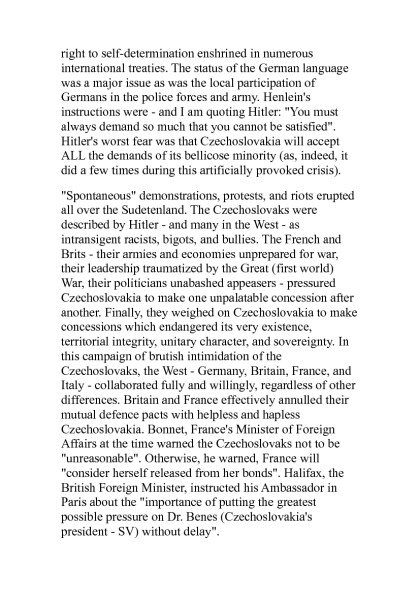 right to self-determination enshrined in numerous international treaties. The status of the German language was a major issue as was the local participation of Germans in the police forces and army. Henlein's instructions were - and I am quoting Hitler: "You must always demand so much that you cannot be satisfied". Hitler's worst fear was that Czechoslovakia will accept ALL the demands of its bellicose minority (as, indeed, it did a few times during this artificially provoked crisis).

"Spontaneous" demonstrations, protests, and riots erupted all over the Sudetenland. The Czechoslovaks were described by Hitler - and many in the West - as intransigent racists, bigots, and bullies. The French and Brits - their armies and economies unprepared for war, their leadership traumatized by the Great (first world) War, their politicians unabashed appeasers - pressured Czechoslovakia to make one unpalatable concession after another. Finally, they weighed on Czechoslovakia to make concessions which endangered its very existence, territorial integrity, unitary character, and sovereignty. In this campaign of brutish intimidation of the Czechoslovaks, the West - Germany, Britain, France, and Italy - collaborated fully and willingly, regardless of other differences. Britain and France effectively annulled their mutual defence pacts with helpless and hapless Czechoslovakia. Bonnet, France's Minister of Foreign Affairs at the time warned the Czechoslovaks not to be "unreasonable". Otherwise, he warned, France will "consider herself released from her bonds". Halifax, the British Foreign Minister, instructed his Ambassador in Paris about the "importance of putting the greatest possible pressure on Dr. Benes (Czechoslovakia's president - SV) without delay".